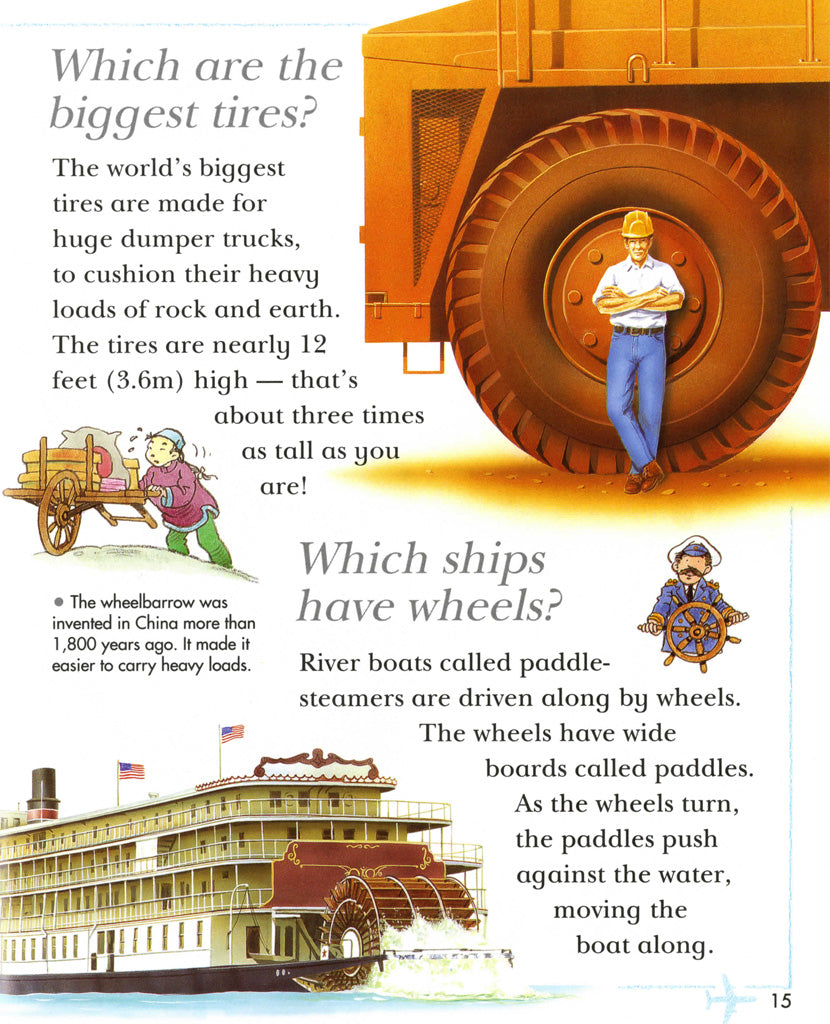 Which are the biggest tires?

The world's biggest tires are made for huge dumper trucks, to cushion their heavy loads of rock and earth. The tires are nearly 12 feet (3.6m) high — that's about three times as tall as you are!

• The wheelbarrow was invented in China more than 1,800 years ago. It made it easier to carry heavy loads.

Which ships have wheels?

River boats called paddle-steamers are driven along by wheels. The wheels have wide boards called paddles. As the wheels turn, the paddles push against the water, moving the boat along.

15